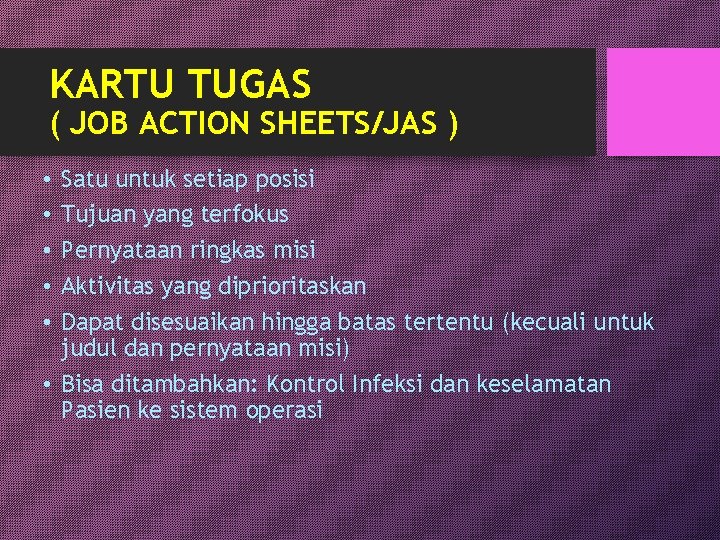 KARTU TUGAS
( JOB ACTION SHEETS/JAS )

• Satu untuk setiap posisi
• Tujuan yang terfokus
• Pernyataan ringkas misi
• Aktivitas yang diprioritaskan
• Dapat disesuaikan hingga batas tertentu (kecuali untuk judul dan pernyataan misi)
• Bisa ditambahkan: Kontrol Infeksi dan keselamatan Pasien ke sistem operasi